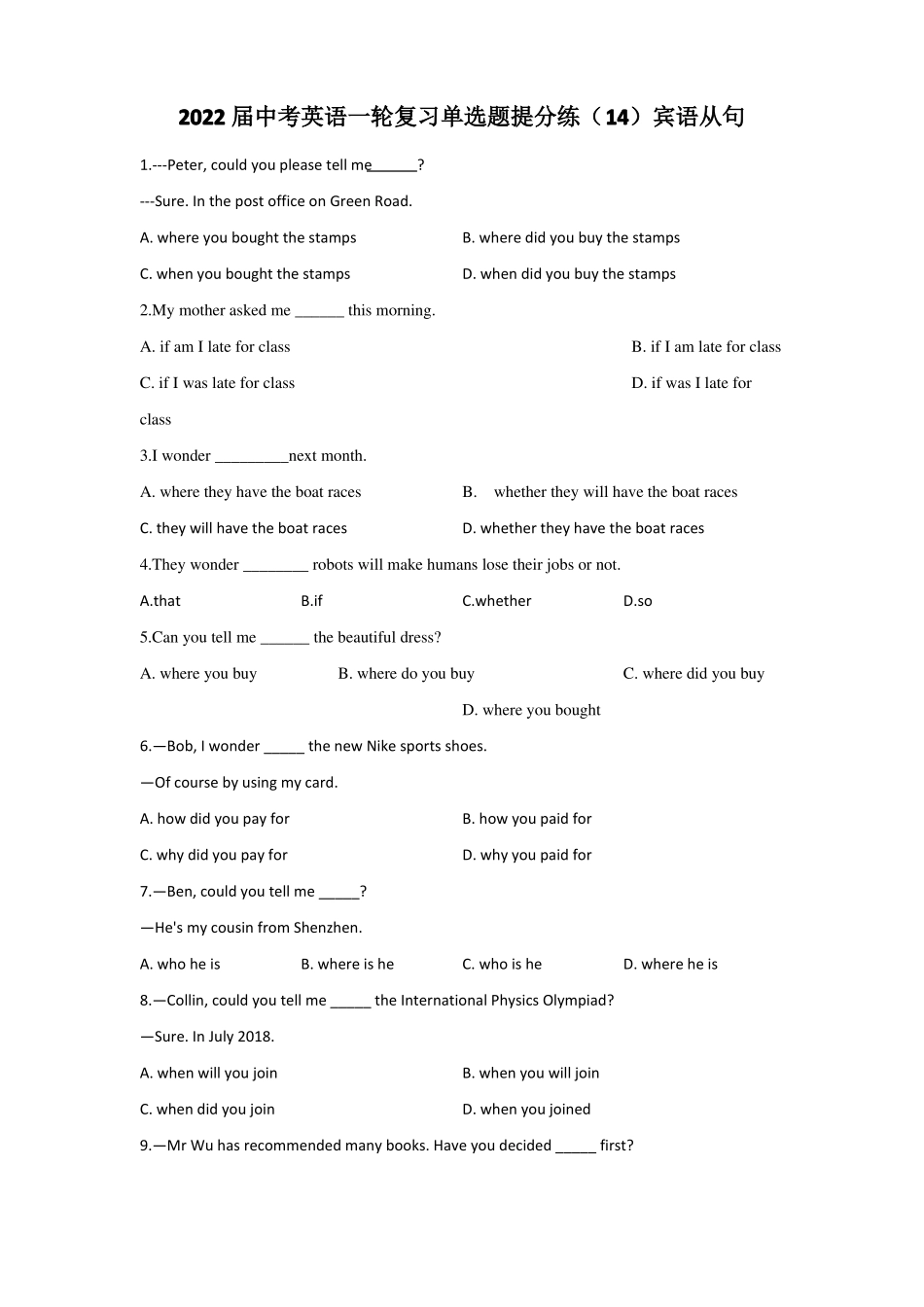 2022届中考英语一轮复习单选题提分练（14）宾语从句

1.---Peter, could you please tell me____?

---Sure. In the post office on Green Road.

A. where you bought the stamps B. where did you buy the stamps

C. when you bought the stamps D. when did you buy the stamps

2.My mother asked me ____ this morning.

A. if am I late for class B. if I am late for class

C. if I was late for class D. if was I late for class

3.I wonder ____next month.

A. where they have the boat races B. whether they will have the boat races

C. they will have the boat races D. whether they have the boat races

4.They wonder ____ robots will make humans lose their jobs or not.

A.that B.if C.whether D.so

5.Can you tell me ____ the beautiful dress?

A. where you buy B. where do you buy C. where did you buy D. where you bought

6.—Bob, I wonder ____ the new Nike sports shoes.

—Of course by using my card.

A. how did you pay for B. how you paid for

C. why did you pay for D. why you paid for

7.—Ben, could you tell me ____?

—He's my cousin from Shenzhen.

A. who he is B. where is he C. who is he D. where he is

8.—Collin, could you tell me ____ the International Physics Olympiad?

—Sure. In July 2018.

A. when will you join B. when you will join

C. when did you join D. when you joined

9.—Mr Wu has recommended many books. Have you decided ____ first?